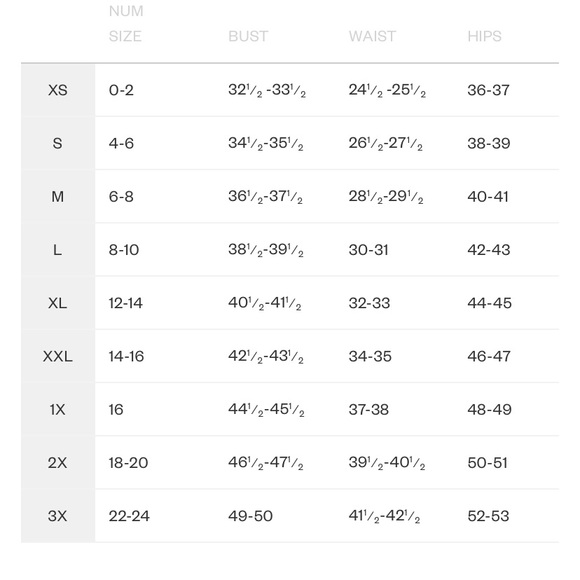 |  | NUM SIZE | BUST | WAIST | HIPS |
|---|---|---|---|---|
| XS | 0-2 | $32\frac{1}{2}$ -$33\frac{1}{2}$ | $24\frac{1}{2}$ -$25\frac{1}{2}$ | 36-37 |
| S | 4-6 | $34\frac{1}{2}$-$35\frac{1}{2}$ | $26\frac{1}{2}$-$27\frac{1}{2}$ | 38-39 |
| M | 6-8 | $36\frac{1}{2}$-$37\frac{1}{2}$ | $28\frac{1}{2}$-$29\frac{1}{2}$ | 40-41 |
| L | 8-10 | $38\frac{1}{2}$-$39\frac{1}{2}$ | 30-31 | 42-43 |
| XL | 12-14 | $40\frac{1}{2}$-$41\frac{1}{2}$ | 32-33 | 44-45 |
| XXL | 14-16 | $42\frac{1}{2}$-$43\frac{1}{2}$ | 34-35 | 46-47 |
| 1X | 16 | $44\frac{1}{2}$-$45\frac{1}{2}$ | 37-38 | 48-49 |
| 2X | 18-20 | $46\frac{1}{2}$-$47\frac{1}{2}$ | $39\frac{1}{2}$-$40\frac{1}{2}$ | 50-51 |
| 3X | 22-24 | 49-50 | $41\frac{1}{2}$-$42\frac{1}{2}$ | 52-53 |